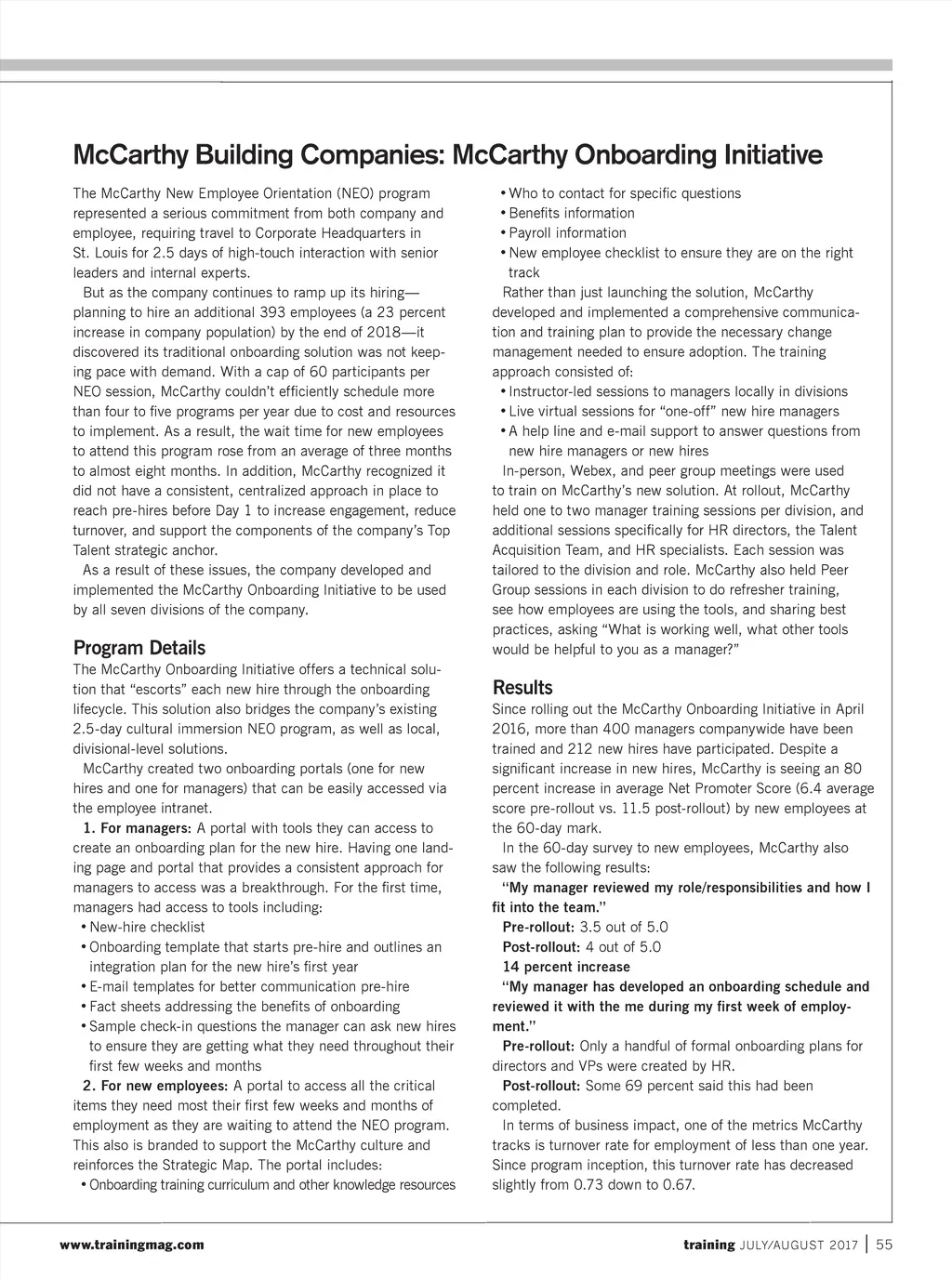 McCarthy Building Companies: McCarthy Onboarding Initiative

The McCarthy New Employee Orientation (NEO) program represented a serious commitment from both company and employee, requiring travel to Corporate Headquarters in St. Louis for 2.5 days of high-touch interaction with senior leaders and internal experts.

But as the company continues to ramp up its hiring—planning to hire an additional 393 employees (a 23 percent increase in company population) by the end of 2018—it discovered its traditional onboarding solution was not keeping pace with demand. With a cap of 60 participants per NEO session, McCarthy couldn't efficiently schedule more than four to five programs per year due to cost and resources to implement. As a result, the wait time for new employees to attend this program rose from an average of three months to almost eight months. In addition, McCarthy recognized it did not have a consistent, centralized approach in place to reach pre-hires before Day 1 to increase engagement, reduce turnover, and support the components of the company's Top Talent strategic anchor.

As a result of these issues, the company developed and implemented the McCarthy Onboarding Initiative to be used by all seven divisions of the company.

Program Details
The McCarthy Onboarding Initiative offers a technical solution that "escorts" each new hire through the onboarding lifecycle. This solution also bridges the company's existing 2.5-day cultural immersion NEO program, as well as local, divisional-level solutions.

McCarthy created two onboarding portals (one for new hires and one for managers) that can be easily accessed via the employee intranet.

1. For managers: A portal with tools they can access to create an onboarding plan for the new hire. Having one landing page and portal that provides a consistent approach for managers to access was a breakthrough. For the first time, managers had access to tools including:
• New-hire checklist
• Onboarding template that starts pre-hire and outlines an integration plan for the new hire's first year
• E-mail templates for better communication pre-hire
• Fact sheets addressing the benefits of onboarding
• Sample check-in questions the manager can ask new hires to ensure they are getting what they need throughout their first few weeks and months

2. For new employees: A portal to access all the critical items they need most their first few weeks and months of employment as they are waiting to attend the NEO program. This also is branded to support the McCarthy culture and reinforces the Strategic Map. The portal includes:
• Onboarding training curriculum and other knowledge resources
• Who to contact for specific questions
• Benefits information
• Payroll information
• New employee checklist to ensure they are on the right track

Rather than just launching the solution, McCarthy developed and implemented a comprehensive communication and training plan to provide the necessary change management needed to ensure adoption. The training approach consisted of:
• Instructor-led sessions to managers locally in divisions
• Live virtual sessions for "one-off" new hire managers
• A help line and e-mail support to answer questions from new hire managers or new hires

In-person, Webex, and peer group meetings were used to train on McCarthy's new solution. At rollout, McCarthy held one to two manager training sessions per division, and additional sessions specifically for HR directors, the Talent Acquisition Team, and HR specialists. Each session was tailored to the division and role. McCarthy also held Peer Group sessions in each division to do refresher training, see how employees are using the tools, and sharing best practices, asking "What is working well, what other tools would be helpful to you as a manager?"

Results
Since rolling out the McCarthy Onboarding Initiative in April 2016, more than 400 managers companywide have been trained and 212 new hires have participated. Despite a significant increase in new hires, McCarthy is seeing an 80 percent increase in average Net Promoter Score (6.4 average score pre-rollout vs. 11.5 post-rollout) by new employees at the 60-day mark.

In the 60-day survey to new employees, McCarthy also saw the following results:

"My manager reviewed my role/responsibilities and how I fit into the team."
Pre-rollout: 3.5 out of 5.0
Post-rollout: 4 out of 5.0
14 percent increase

"My manager has developed an onboarding schedule and reviewed it with the me during my first week of employment."
Pre-rollout: Only a handful of formal onboarding plans for directors and VPs were created by HR.
Post-rollout: Some 69 percent said this had been completed.

In terms of business impact, one of the metrics McCarthy tracks is turnover rate for employment of less than one year. Since program inception, this turnover rate has decreased slightly from 0.73 down to 0.67.

www.trainingmag.com

training JULY/AUGUST 2017 | 55